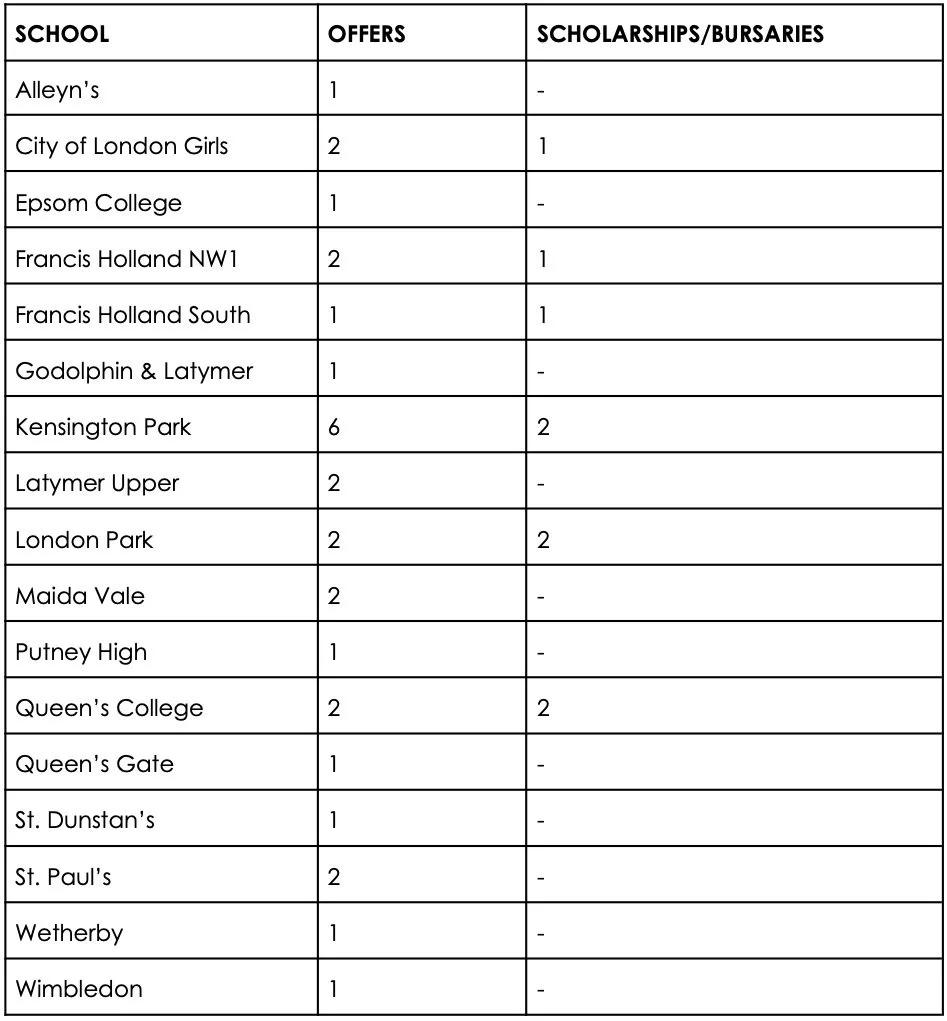 | SCHOOL | OFFERS | SCHOLARSHIPS/BURSARIES |
|---|---|---|
| Alleyn's | 1 | - |
| City of London Girls | 2 | 1 |
| Epsom College | 1 | - |
| Francis Holland NW1 | 2 | 1 |
| Francis Holland South | 1 | 1 |
| Godolphin & Latymer | 1 | - |
| Kensington Park | 6 | 2 |
| Latymer Upper | 2 | - |
| London Park | 2 | 2 |
| Maida Vale | 2 | - |
| Putney High | 1 | - |
| Queen's College | 2 | 2 |
| Queen's Gate | 1 | - |
| St. Dunstan's | 1 | - |
| St. Paul's | 2 | - |
| Wetherby | 1 | - |
| Wimbledon | 1 | - |